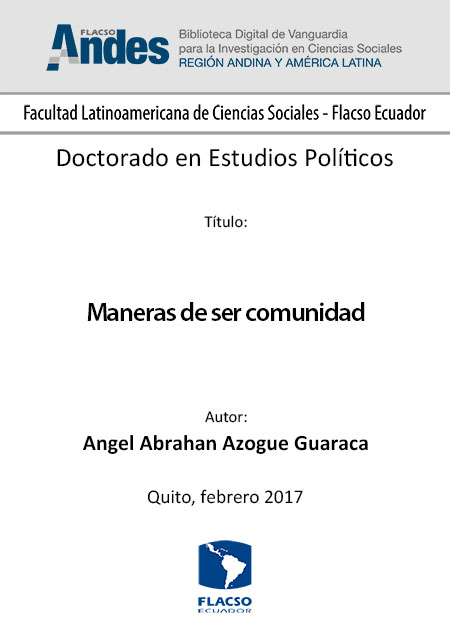 FLACSO Andes

Biblioteca Digital de Vanguardia para la Investigación en Ciencias Sociales
REGIÓN ANDINA Y AMÉRICA LATINA

Facultad Latinoamericana de Ciencias Sociales - Flacso Ecuador

Doctorado en Estudios Políticos

Título:

Maneras de ser comunidad

Autor:
Angel Abrahan Azogue Guaraca

Quito, febrero 2017

FLACSO
ECUADOR